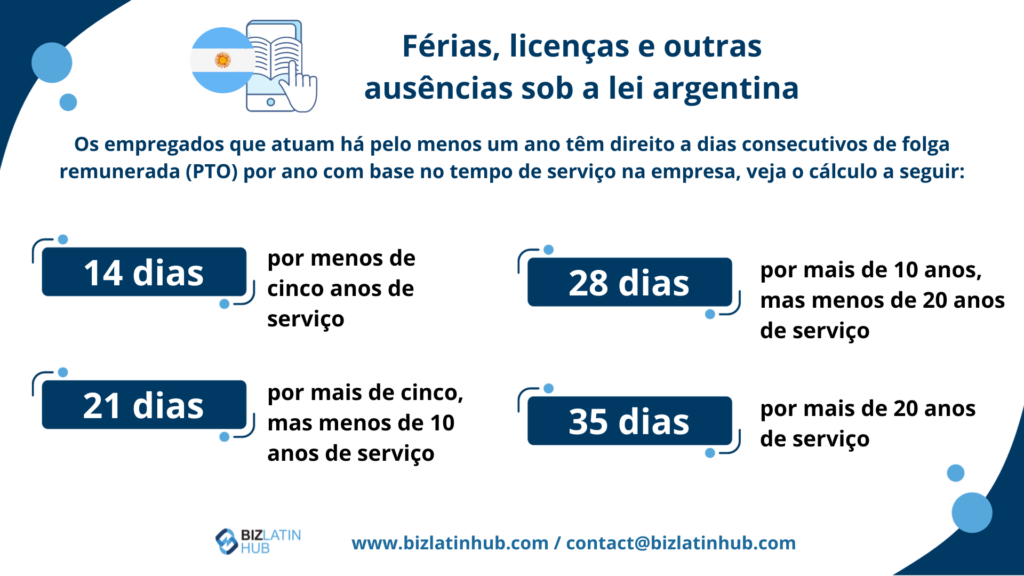 Férias, licenças e outras ausências sob a lei argentina

Os empregados que atuam há pelo menos um ano têm direito a dias consecutivos de folga remunerada (PTO) por ano com base no tempo de serviço na empresa, veja o cálculo a seguir:

14 dias
por menos de cinco anos de serviço

21 dias
por mais de cinco, mas menos de 10 anos de serviço

28 dias
por mais de 10 anos, mas menos de 20 anos de serviço

35 dias
por mais de 20 anos de serviço

BIZ LATIN HUB

www.bizlatinhub.com / contact@bizlatinhub.com